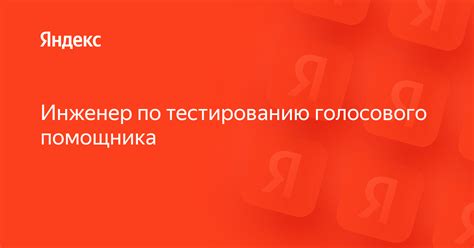 Яндекс

Инженер по тестированию голосового помощника